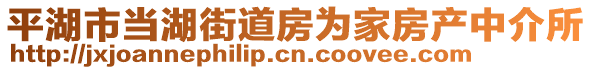 平湖市当湖街道房为家房产中介所
http://jxjoannephilip.cn.coovee.com